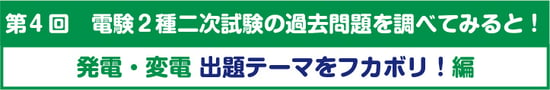 第４回　電験２種二次試験の過去問題を調べてみると！

発電・変電 出題テーマをフカボリ！編